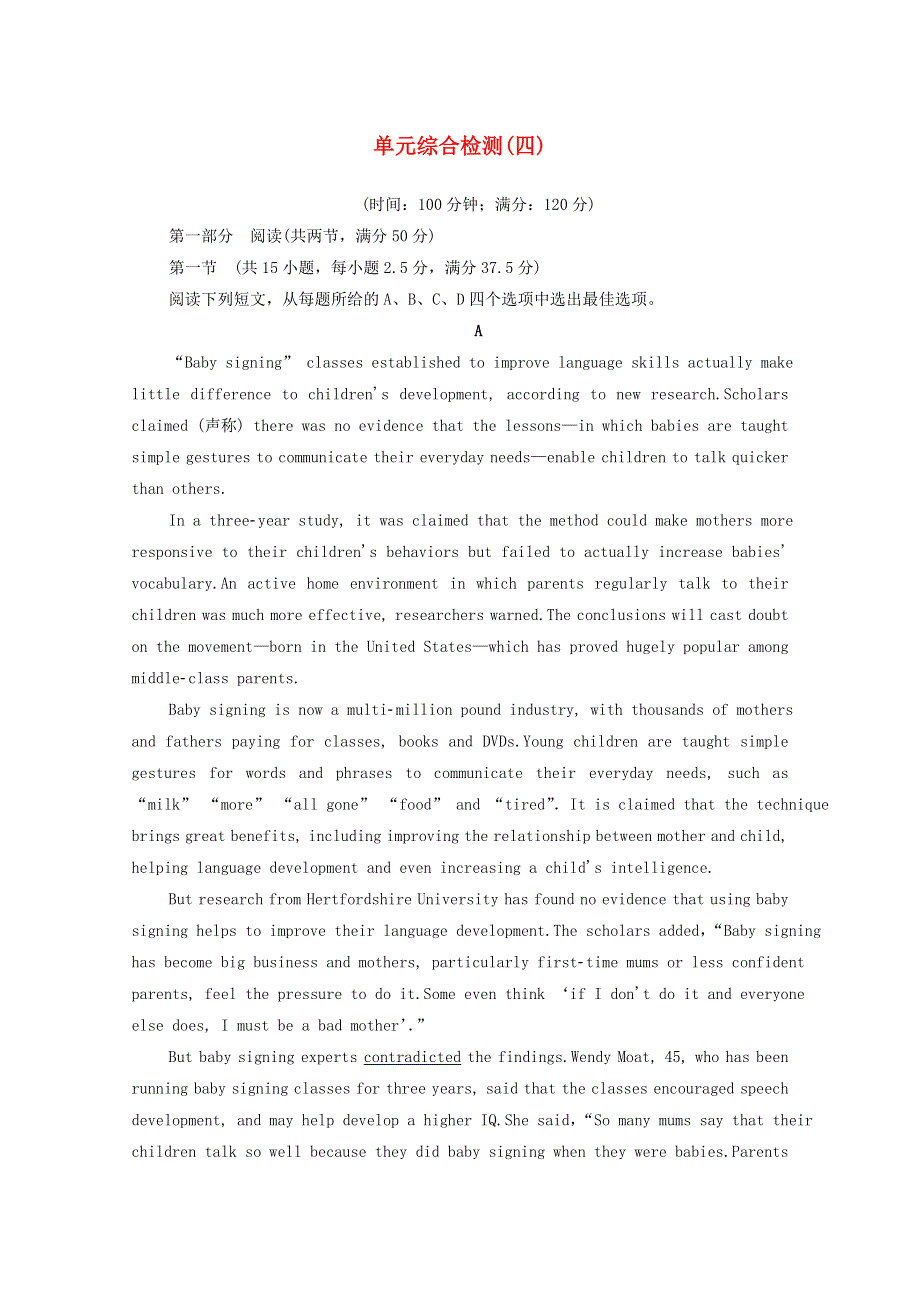 单元综合检测(四)

(时间：100分钟；满分：120分)

第一部分　阅读(共两节，满分50分)

第一节　(共15小题，每小题2.5分，满分37.5分)

阅读下列短文，从每题所给的A、B、C、D四个选项中选出最佳选项。

A

“Baby signing” classes established to improve language skills actually make little difference to children's development, according to new research.Scholars claimed (声称) there was no evidence that the lessons—in which babies are taught simple gestures to communicate their everyday needs—enable children to talk quicker than others.

In a three-year study, it was claimed that the method could make mothers more responsive to their children's behaviors but failed to actually increase babies' vocabulary.An active home environment in which parents regularly talk to their children was much more effective, researchers warned.The conclusions will cast doubt on the movement—born in the United States—which has proved hugely popular among middle-class parents.

Baby signing is now a multi-million pound industry, with thousands of mothers and fathers paying for classes, books and DVDs.Young children are taught simple gestures for words and phrases to communicate their everyday needs, such as “milk” “more” “all gone” “food” and “tired”. It is claimed that the technique brings great benefits, including improving the relationship between mother and child, helping language development and even increasing a child's intelligence.

But research from Hertfordshire University has found no evidence that using baby signing helps to improve their language development.The scholars added,“Baby signing has become big business and mothers, particularly first-time mums or less confident parents, feel the pressure to do it.Some even think ‘if I don't do it and everyone else does, I must be a bad mother’.”

But baby signing experts contradicted the findings.Wendy Moat, 45, who has been running baby signing classes for three years, said that the classes encouraged speech development, and may help develop a higher IQ.She said,“So many mums say that their children talk so well because they did baby signing when they were babies.Parents